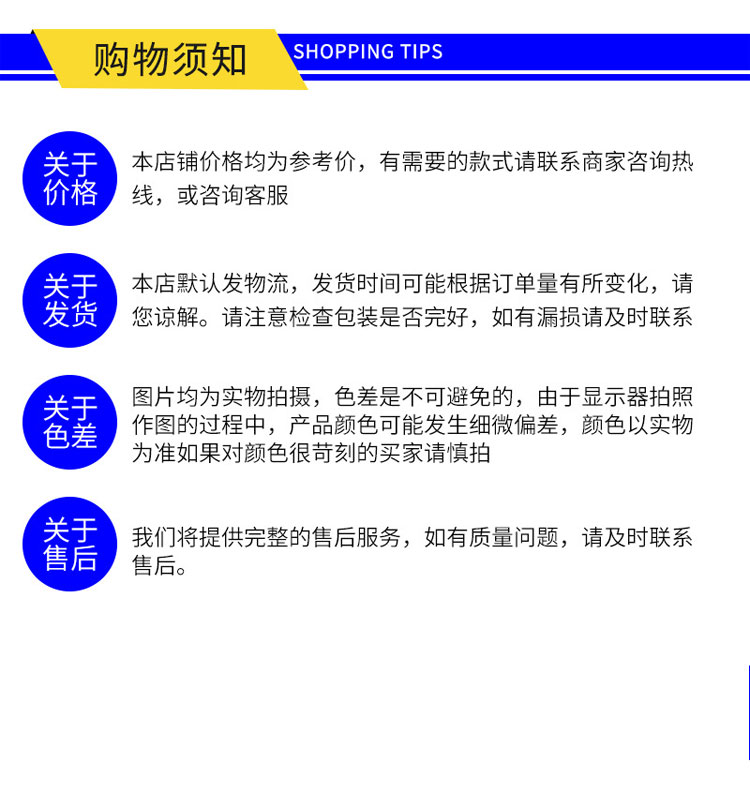 购物须知 SHOPPING TIPS

关于价格

本店铺价格均为参考价，有需要的款式请联系商家咨询热线，或咨询客服

关于发货

本店默认发物流，发货时间可能根据订单量有所变化，请您谅解。请注意检查包装是否完好，如有漏损请及时联系

关于色差

图片均为实物拍摄，色差是不可避免的，由于显示器拍照作图的过程中，产品颜色可能发生细微偏差，颜色以实物为准如果对颜色很苛刻的买家请慎拍

关于售后

我们将提供完整的售后服务，如有质量问题，请及时联系售后。